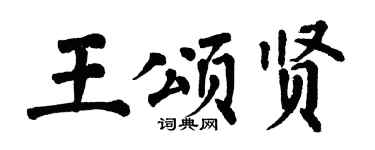 王颂贤
词典网